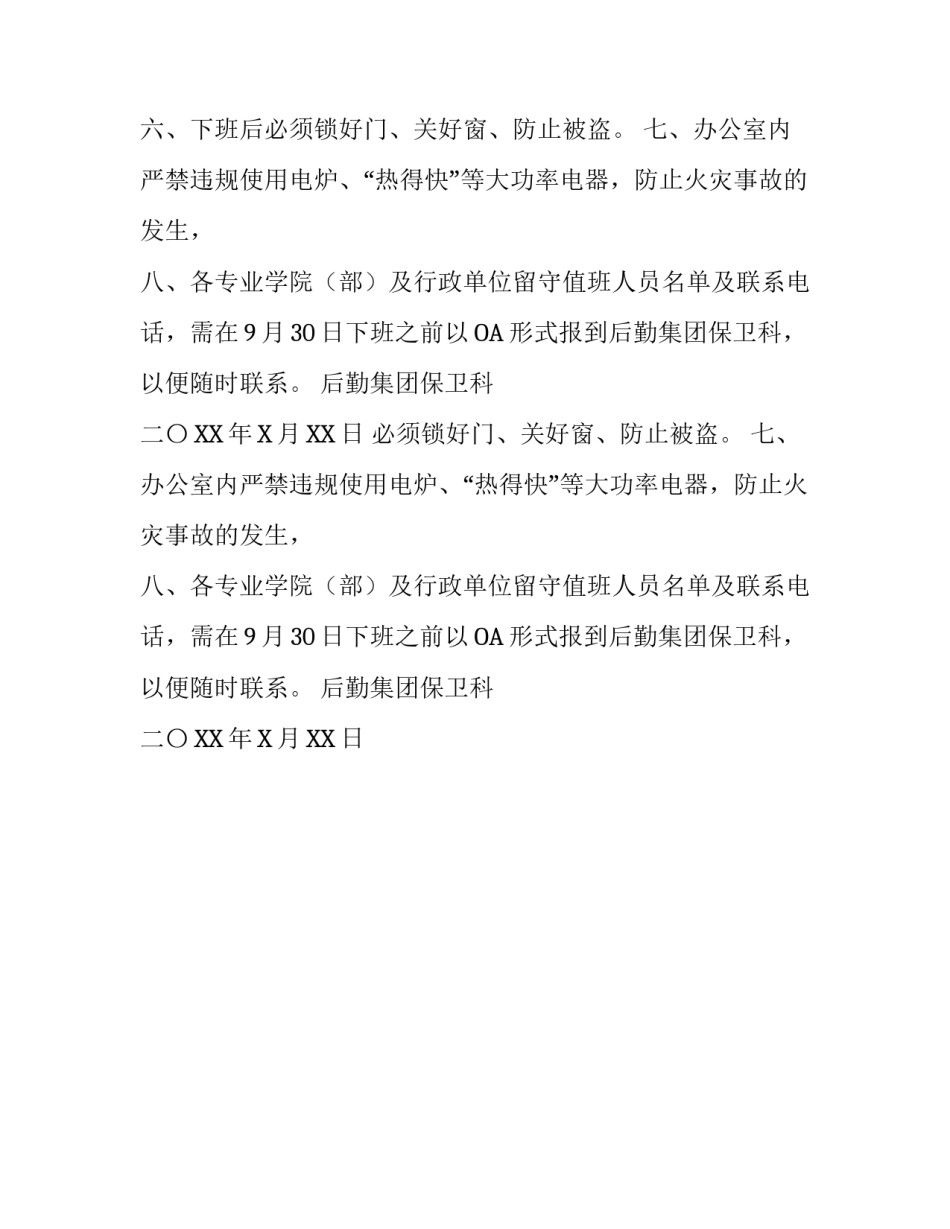 六、下班后必须锁好门、关好窗、防止被盗。 七、办公室内严禁违规使用电炉、“热得快”等大功率电器，防止火灾事故的发生，

八、各专业学院（部）及行政单位留守值班人员名单及联系电话，需在 9 月 30 日下班之前以 OA 形式报到后勤集团保卫科，以便随时联系。 后勤集团保卫科

二〇 XX 年 X 月 XX 日 必须锁好门、关好窗、防止被盗。 七、办公室内严禁违规使用电炉、“热得快”等大功率电器，防止火灾事故的发生，

八、各专业学院（部）及行政单位留守值班人员名单及联系电话，需在 9 月 30 日下班之前以 OA 形式报到后勤集团保卫科，以便随时联系。 后勤集团保卫科

二〇 XX 年 X 月 XX 日